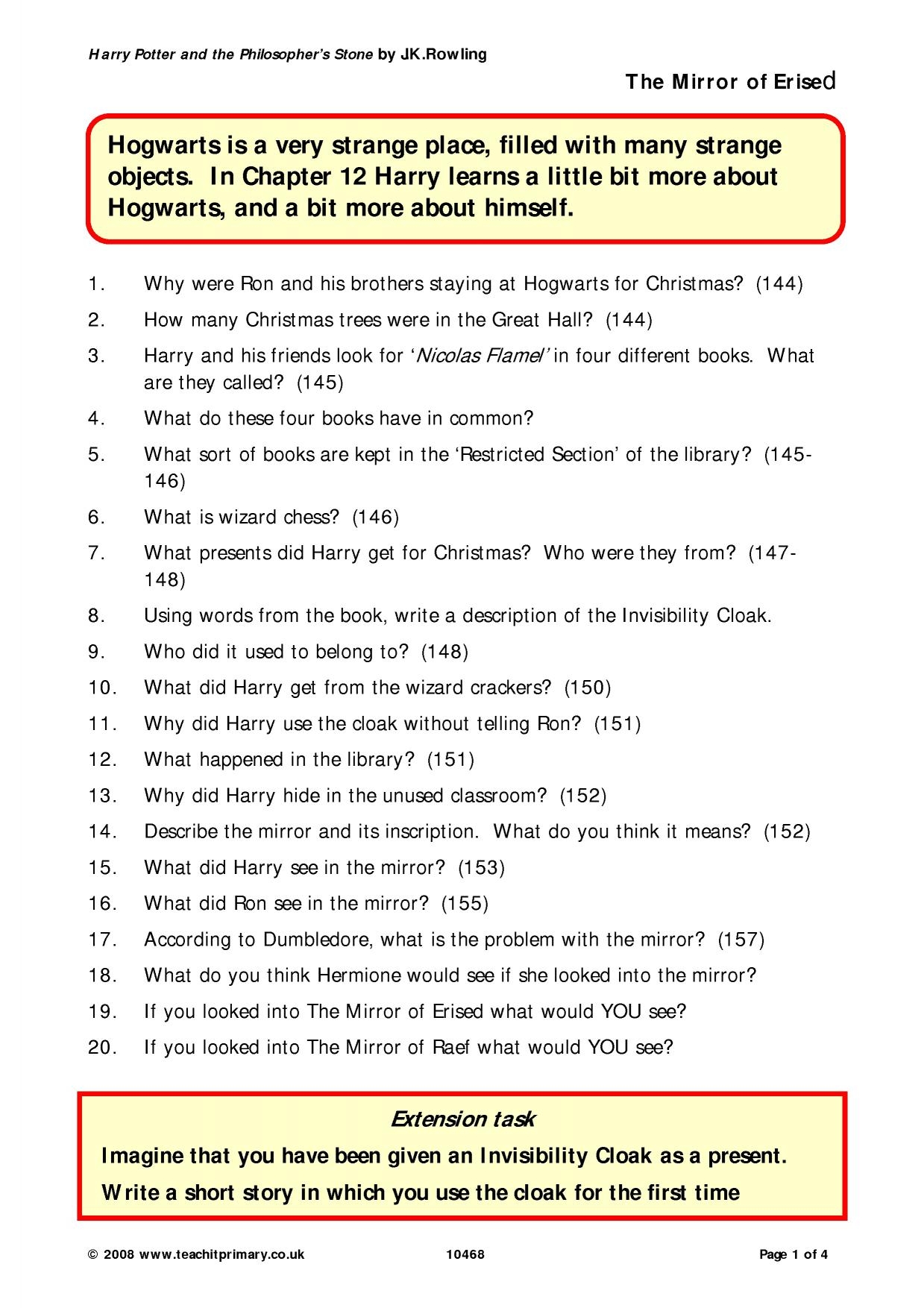 Harry Potter and the Philosopher's Stone by JK.Rowling

The Mirror of Erised

Hogwarts is a very strange place, filled with many strange objects. In Chapter 12 Harry learns a little bit more about Hogwarts, and a bit more about himself.

1. Why were Ron and his brothers staying at Hogwarts for Christmas? (144)
2. How many Christmas trees were in the Great Hall? (144)
3. Harry and his friends look for 'Nicolas Flamel' in four different books. What are they called? (145)
4. What do these four books have in common?
5. What sort of books are kept in the 'Restricted Section' of the library? (145-146)
6. What is wizard chess? (146)
7. What presents did Harry get for Christmas? Who were they from? (147-148)
8. Using words from the book, write a description of the Invisibility Cloak.
9. Who did it used to belong to? (148)
10. What did Harry get from the wizard crackers? (150)
11. Why did Harry use the cloak without telling Ron? (151)
12. What happened in the library? (151)
13. Why did Harry hide in the unused classroom? (152)
14. Describe the mirror and its inscription. What do you think it means? (152)
15. What did Harry see in the mirror? (153)
16. What did Ron see in the mirror? (155)
17. According to Dumbledore, what is the problem with the mirror? (157)
18. What do you think Hermione would see if she looked into the mirror?
19. If you looked into The Mirror of Erised what would YOU see?
20. If you looked into The Mirror of Raef what would YOU see?

Extension task

Imagine that you have been given an Invisibility Cloak as a present.

Write a short story in which you use the cloak for the first time

© 2008 www.teachitprimary.co.uk 10468 Page 1 of 4